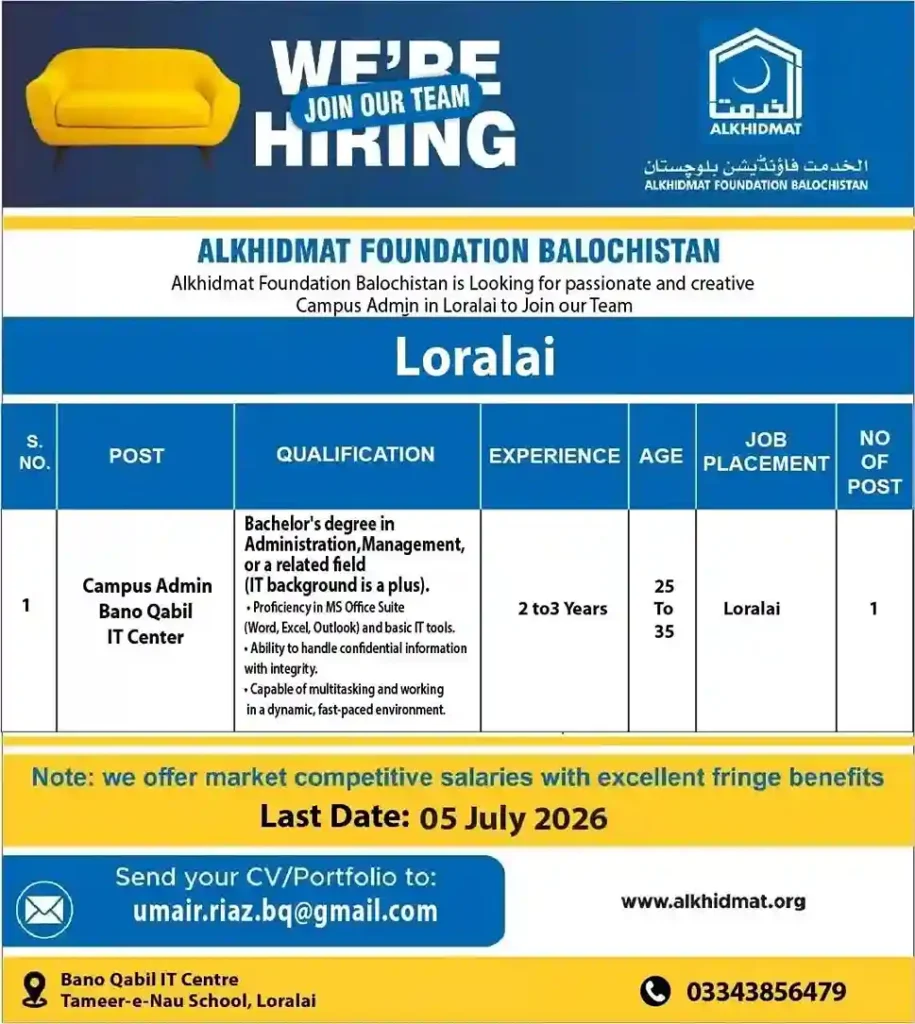 WE'RE
JOIN OUR TEAM
HIRING

الخدمت
ALKHIDMAT
الخدمت فاؤنڈیشن بلوچستان
ALKHIDMAT FOUNDATION BALOCHISTAN

ALKHIDMAT FOUNDATION BALOCHISTAN

Alkhidmat Foundation Balochistan is Looking for passionate and creative Campus Admin in Loralai to Join our Team

Loralai

| S. NO. | POST | QUALIFICATION | EXPERIENCE | AGE | JOB PLACEMENT | NO OF POST |
|---|---|---|---|---|---|---|
| 1 | Campus Admin Bano Qabil IT Center | Bachelor's degree in Administration,Management, or a related field (IT background is a plus). • Proficiency in MS Office Suite (Word, Excel, Outlook) and basic IT tools. • Ability to handle confidential information with integrity. • Capable of multitasking and working in a dynamic, fast-paced environment. | 2 to3 Years | 25 To 35 | Loralai | 1 |

Note: we offer market competitive salaries with excellent fringe benefits

Last Date: 05 July 2026

Send your CV/Portfolio to:
umair.riaz.bq@gmail.com

www.alkhidmat.org

Bano Qabil IT Centre
Tameer-e-Nau School, Loralai

03343856479